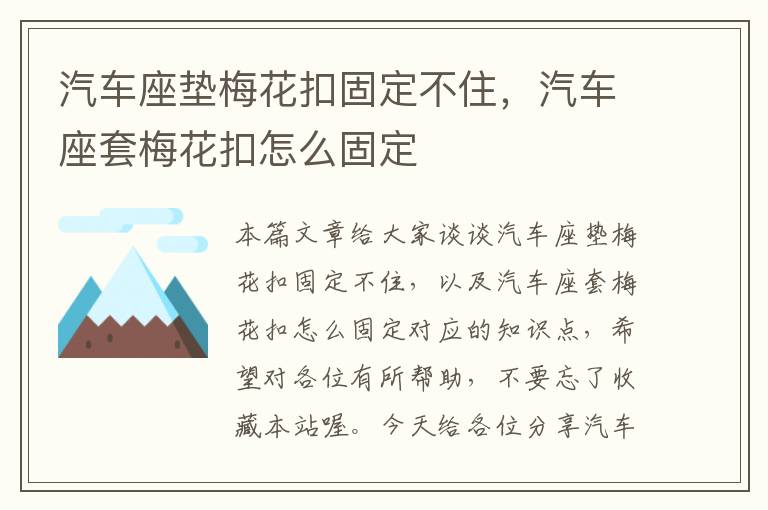 汽车座垫梅花扣固定不住，汽车座套梅花扣怎么固定

本篇文章给大家谈谈汽车座垫梅花扣固定不住，以及汽车座套梅花扣怎么固定对应的知识点，希望对各位有所帮助，不要忘了收藏本站喔。今天给各位分享汽车